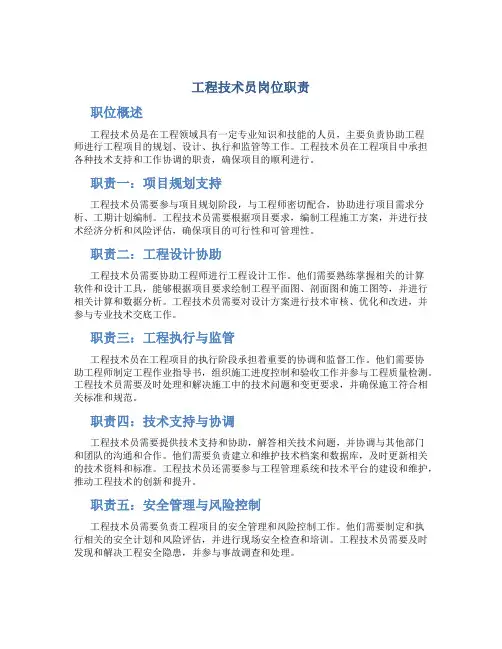 工程技术员岗位职责

职位概述

工程技术员是在工程领域具有一定专业知识和技能的人员，主要负责协助工程师进行工程项目的规划、设计、执行和监管等工作。工程技术员在工程项目中承担各种技术支持和工作协调的职责，确保项目的顺利进行。

职责一：项目规划支持

工程技术员需要参与项目规划阶段，与工程师密切配合，协助进行项目需求分析、工期计划编制。工程技术员需要根据项目要求，编制工程施工方案，并进行技术经济分析和风险评估，确保项目的可行性和可管理性。

职责二：工程设计协助

工程技术员需要协助工程师进行工程设计工作。他们需要熟练掌握相关的计算软件和设计工具，能够根据项目要求绘制工程平面图、剖面图和施工图等，并进行相关计算和数据分析。工程技术员需要对设计方案进行技术审核、优化和改进，并参与专业技术交底工作。

职责三：工程执行与监管

工程技术员在工程项目的执行阶段承担着重要的协调和监督工作。他们需要协助工程师制定工程作业指导书，组织施工进度控制和验收工作并参与工程质量检测。工程技术员需要及时处理和解决施工中的技术问题和变更要求，并确保施工符合相关标准和规范。

职责四：技术支持与协调

工程技术员需要提供技术支持和协助，解答相关技术问题，并协调与其他部门和团队的沟通和合作。他们需要负责建立和维护技术档案和数据库，及时更新相关的技术资料和标准。工程技术员还需要参与工程管理系统和技术平台的建设和维护，推动工程技术的创新和提升。

职责五：安全管理与风险控制

工程技术员需要负责工程项目的安全管理和风险控制工作。他们需要制定和执行相关的安全计划和风险评估，并进行现场安全检查和培训。工程技术员需要及时发现和解决工程安全隐患，并参与事故调查和处理。